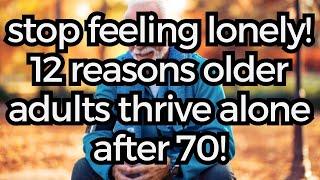 stop feeling lonely! 12 reasons older adults thrive alone after 70!